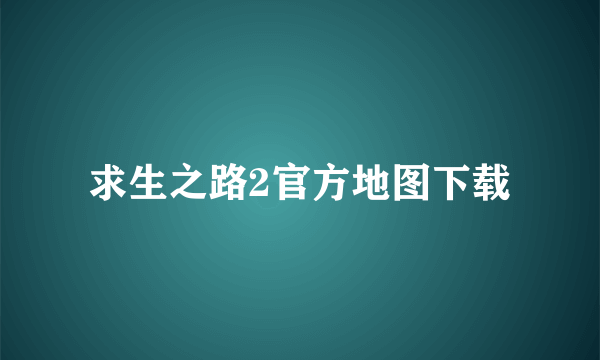 求生之路2官方地图下载